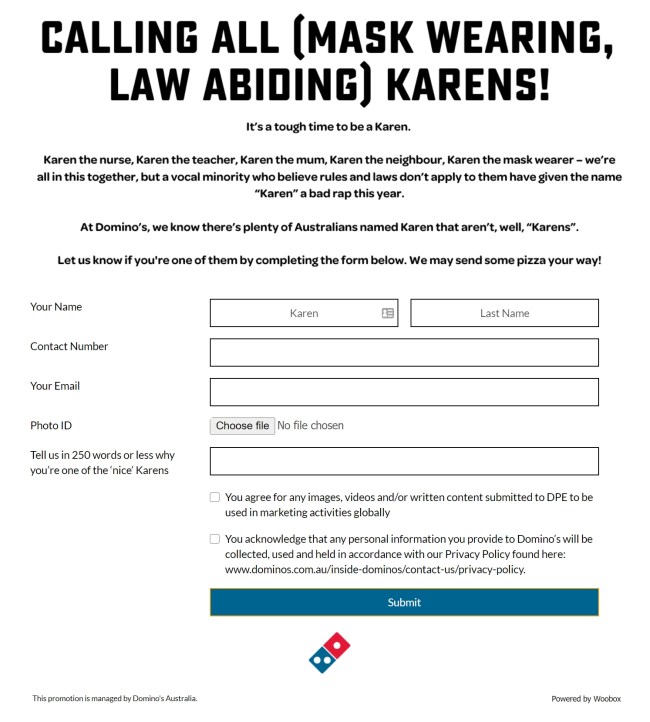 CALLING ALL (MASK WEARING, LAW ABIDING) KARENS!

It's a tough time to be a Karen.

Karen the nurse, Karen the teacher, Karen the mum, Karen the neighbour, Karen the mask wearer – we're all in this together, but a vocal minority who believe rules and laws don't apply to them have given the name "Karen" a bad rap this year.

At Domino's, we know there's plenty of Australians named Karen that aren't, well, "Karens".

Let us know if you're one of them by completing the form below. We may send some pizza your way!

Your Name
Karen
Last Name

Contact Number

Your Email

Photo ID
Choose file No file chosen

Tell us in 250 words or less why you're one of the 'nice' Karens

You agree for any images, videos and/or written content submitted to DPE to be used in marketing activities globally

You acknowledge that any personal information you provide to Domino's will be collected, used and held in accordance with our Privacy Policy found here: www.dominos.com.au/inside-dominos/contact-us/privacy-policy.

Submit

This promotion is managed by Domino's Australia.

Powered by Woobox